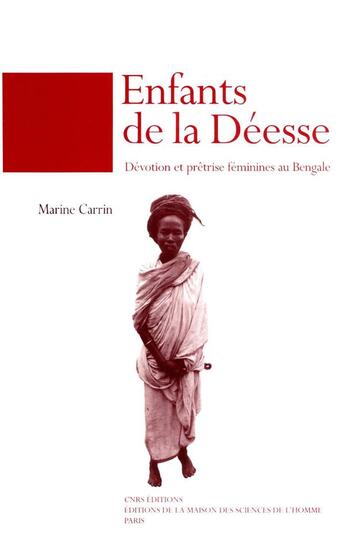 Enfants de la Déesse

Dévotion et prêtrise féminines au Bengale

Marine Carrin

CNRS ÉDITIONS
ÉDITIONS DE LA MAISON DES SCIENCES DE L'HOMME
PARIS